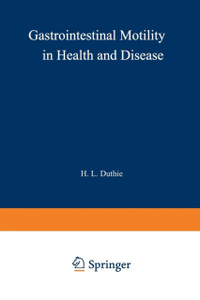 Gastrointestinal Motility in Health and Disease

H. L. Duthie

Springer